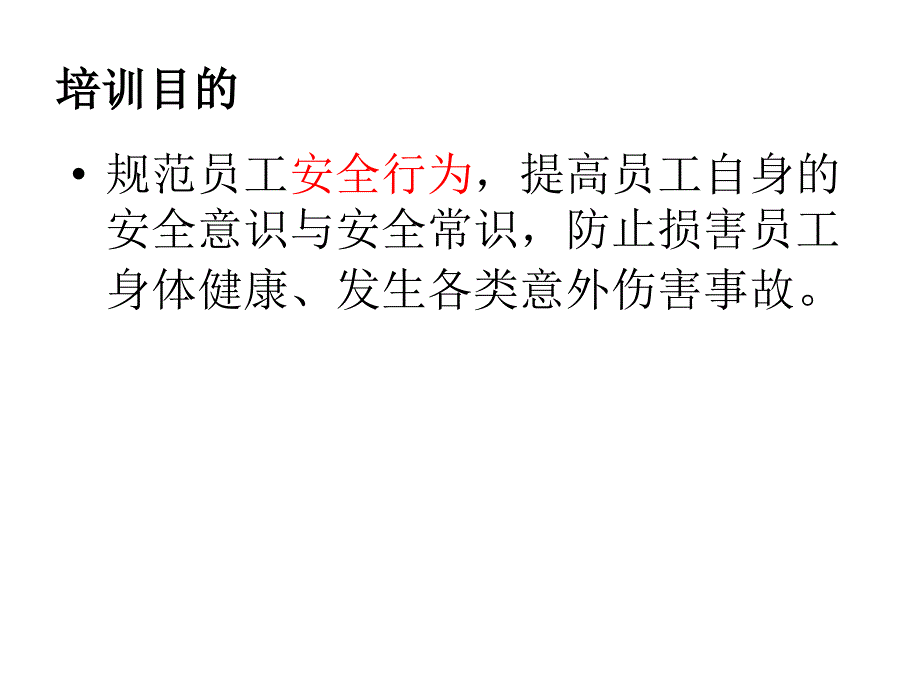 培训目的

• 规范员工安全行为，提高员工自身的安全意识与安全常识，防止损害员工身体健康、发生各类意外伤害事故。